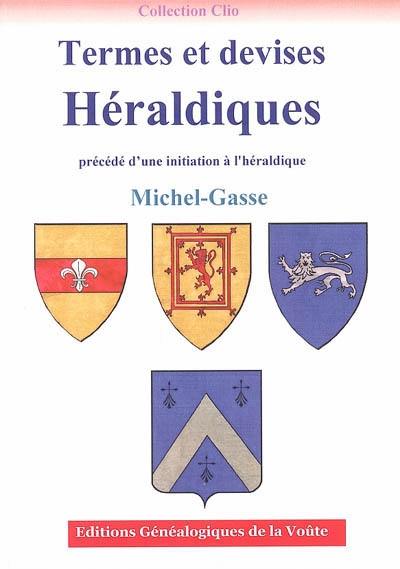 Collection Clio

Termes et devises

Héraldiques

précédé d'une initiation à l'héraldique

Michel-Gasse

Editions Généalogiques de la Voûte